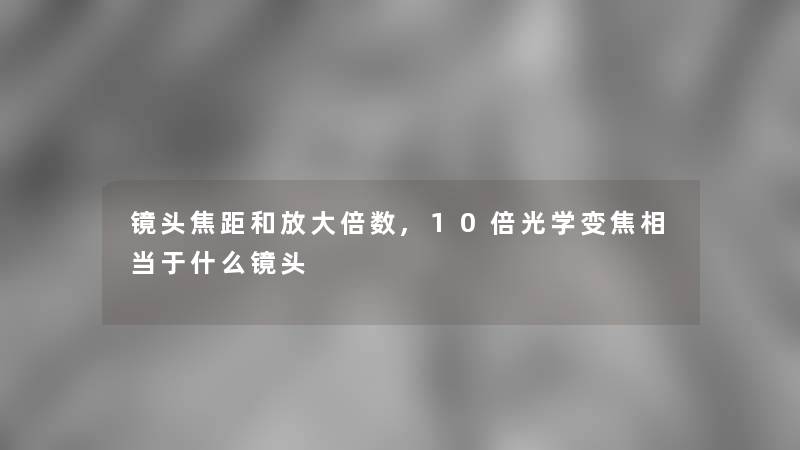 镜头焦距和放大倍数，10倍光学变焦相当于什么镜头